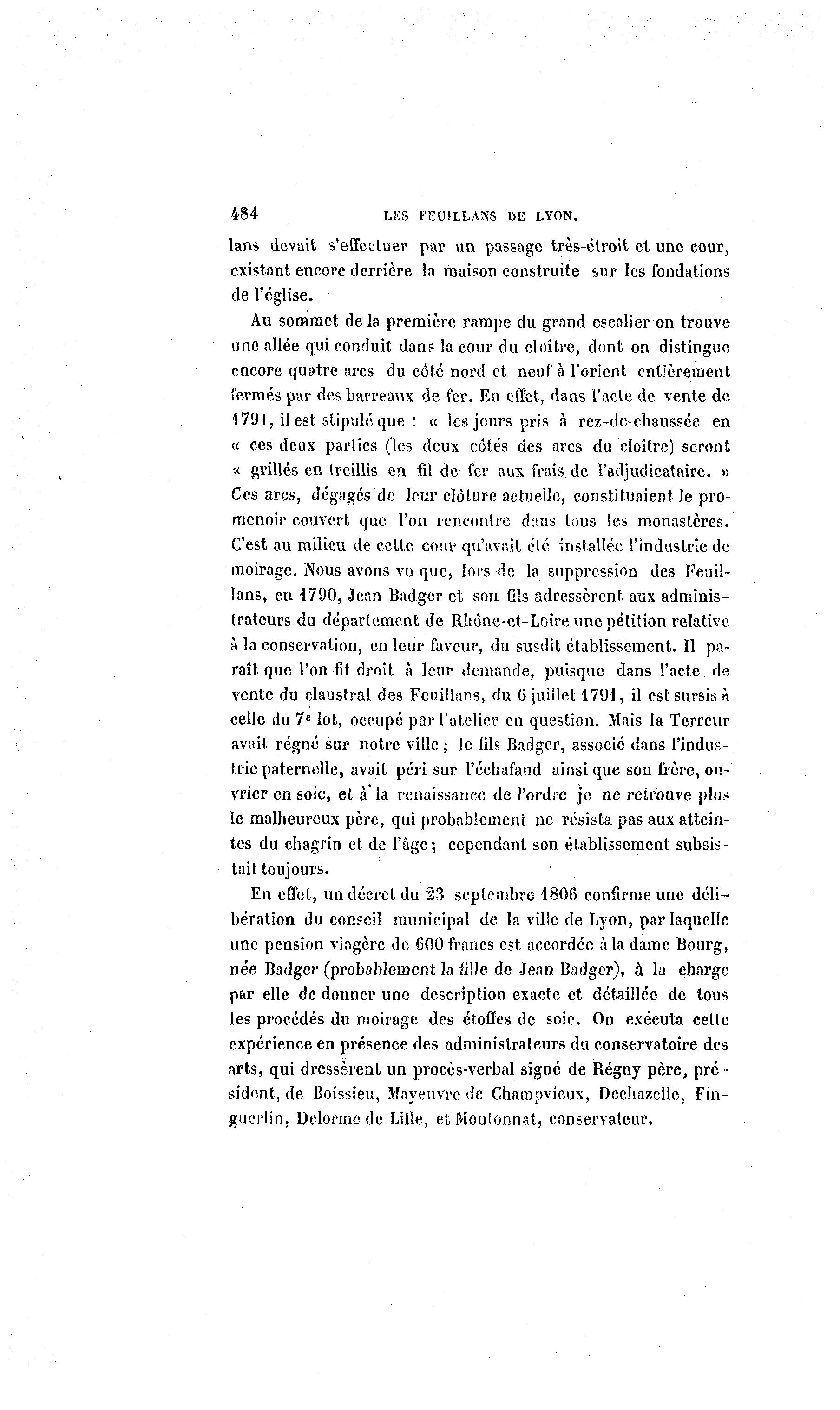 484 LES FEUILLANS DE LYON.

lans devait s'effectuer par un passage très-étroit et une cour, existant encore derrière la maison construite sur les fondations de l'église.

Au sommet de la première rampe du grand escalier on trouve une allée qui conduit dans la cour du cloître, dont on distingue encore quatre arcs du côté nord et neuf à l'orient entièrement fermés par des barreaux de fer. En effet, dans l'acte de vente de 1791, il est stipulé que : « les jours pris à rez-de-chaussée en « ces deux parties (les deux côtés des arcs du cloître) seront « grillés en treillis en fil de fer aux frais de l'adjudicataire. » Ces arcs, dégagés de leur clôture actuelle, constituaient le promenoir couvert que l'on rencontre dans tous les monastères. C'est au milieu de cette cour qu'avait été installée l'industrie de moirage. Nous avons vu que, lors de la suppression des Feuillans, en 1790, Jean Badger et son fils adressèrent aux administrateurs du département de Rhône-et-Loire une pétition relative à la conservation, en leur faveur, du susdit établissement. Il paraît que l'on fit droit à leur demande, puisque dans l'acte de vente du claustral des Feuillans, du 6 juillet 1791, il est sursis à celle du 7e lot, occupé par l'atelier en question. Mais la Terreur avait régné sur notre ville ; le fils Badger, associé dans l'industrie paternelle, avait péri sur l'échafaud ainsi que son frère, ouvrier en soie, et à la renaissance de l'ordre je ne retrouve plus le malheureux père, qui probablement ne résista pas aux atteintes du chagrin et de l'âge ; cependant son établissement subsistait toujours.

En effet, un décret du 23 septembre 1806 confirme une délibération du conseil municipal de la ville de Lyon, par laquelle une pension viagère de 600 francs est accordée à la dame Bourg, née Badger (probablement la fille de Jean Badger), à la charge par elle de donner une description exacte et détaillée de tous les procédés du moirage des étoffes de soie. On exécuta cette expérience en présence des administrateurs du conservatoire des arts, qui dressèrent un procès-verbal signé de Régny père, président, de Boissieu, Mayeuvre de Champvieux, Dechazelle, Finguerlin, Delorme de Lille, et Moutonnat, conservateur.